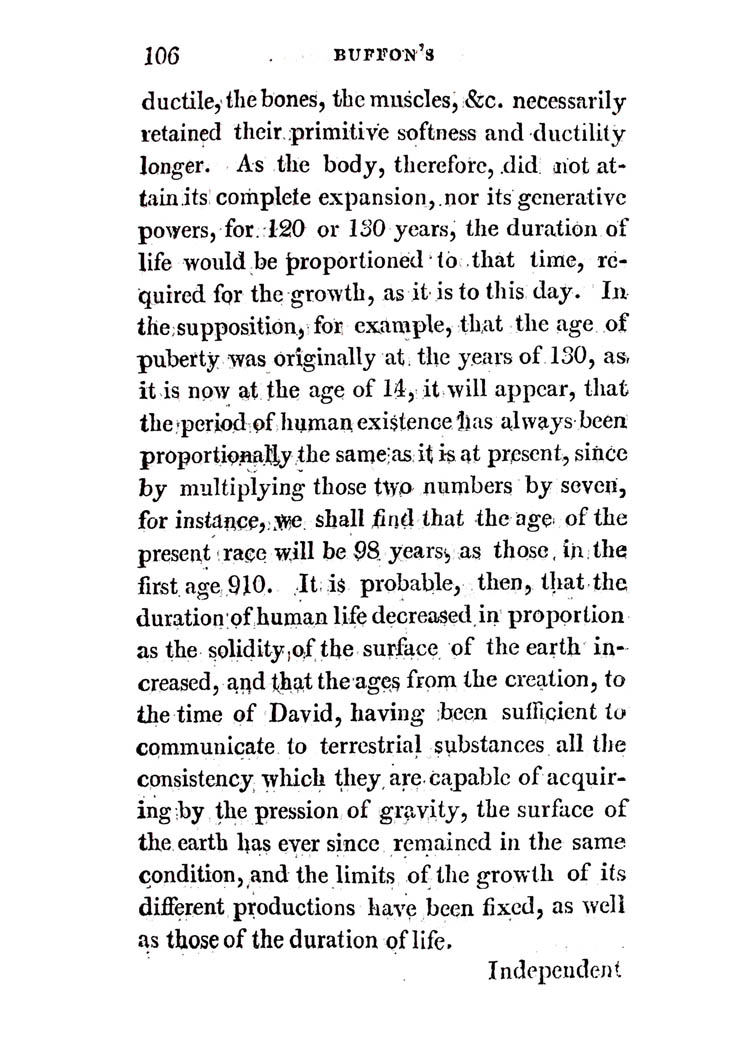 106 BUFFON'S

ductile, the bones, the muscles, &c. necessarily retained their primitive softness and ductility longer. As the body, therefore, did not attain its complete expansion, nor its generative powers, for 120 or 130 years, the duration of life would be proportioned to that time, required for the growth, as it is to this day. In the supposition, for example, that the age of puberty was originally at the years of 130, as it is now at the age of 14, it will appear, that the period of human existence has always been proportionally the same as it is at present, since by multiplying those two numbers by seven, for instance, we shall find that the age of the present race will be 98 years, as those in the first age 910. It is probable, then, that the duration of human life decreased in proportion as the solidity of the surface of the earth increased, and that the ages from the creation, to the time of David, having been sufficient to communicate to terrestrial substances all the consistency which they are capable of acquiring by the pression of gravity, the surface of the earth has ever since remained in the same condition, and the limits of the growth of its different productions have been fixed, as well as those of the duration of life.

Independent